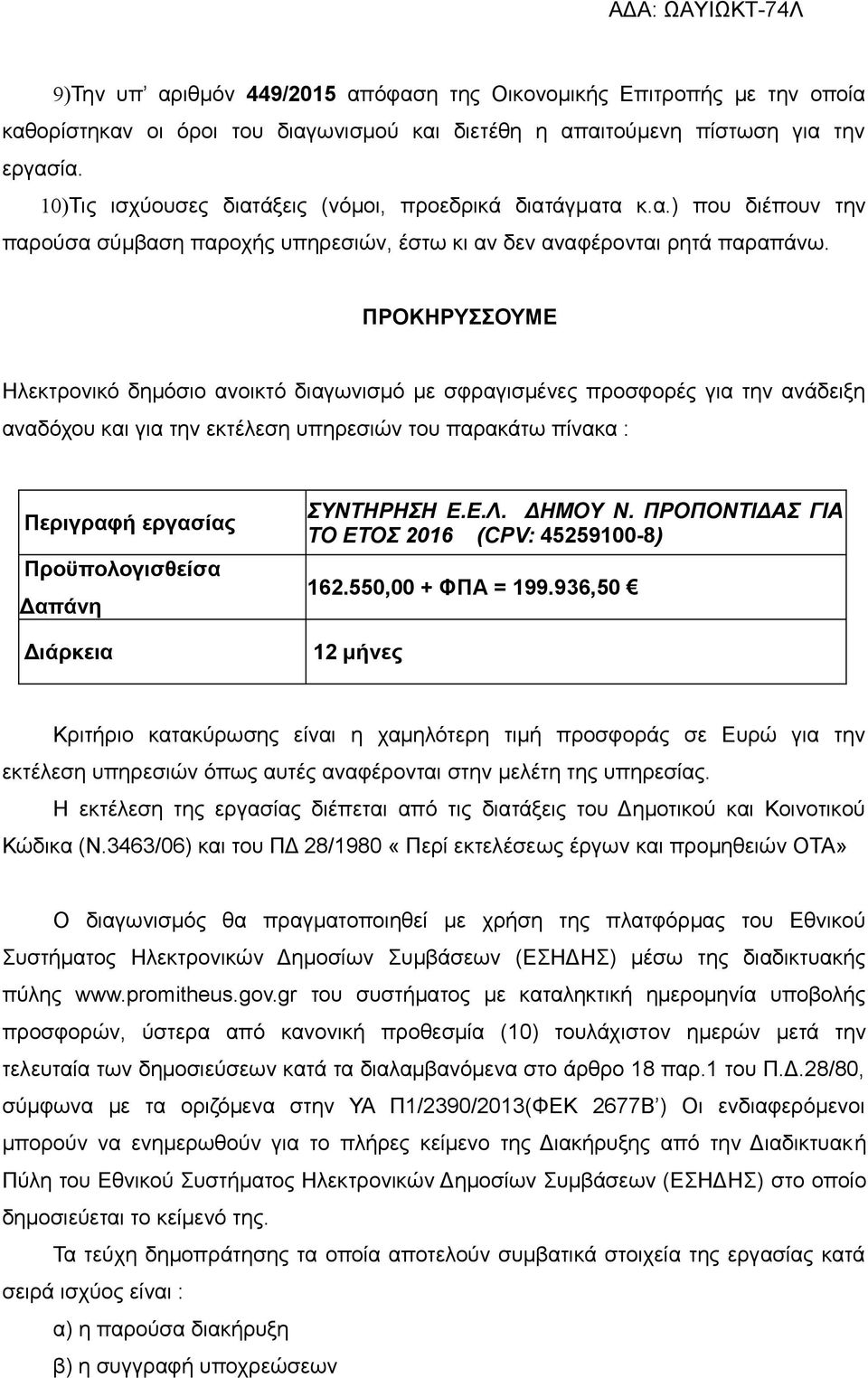 ΑΔΑ: ΩΑΥΙΩΚΤ-74Λ

9)Την υπ' αριθμόν 449/2015 απόφαση της Οικονομικής Επιτροπής με την οποία καθορίστηκαν οι όροι του διαγωνισμού και διετέθη η απαιτούμενη πίστωση για την εργασία.

10)Τις ισχύουσες διατάξεις (νόμοι, προεδρικά διατάγματα κ.α.) που διέπουν την παρούσα σύμβαση παροχής υπηρεσιών, έστω κι αν δεν αναφέρονται ρητά παραπάνω.

ΠΡΟΚΗΡΥΣΣΟΥΜΕ

Ηλεκτρονικό δημόσιο ανοικτό διαγωνισμό με σφραγισμένες προσφορές για την ανάδειξη αναδόχου και για την εκτέλεση υπηρεσιών του παρακάτω πίνακα :

| Περιγραφή εργασίας | ΣΥΝΤΗΡΗΣΗ Ε.Ε.Λ. ΔΗΜΟΥ Ν. ΠΡΟΠΟΝΤΙΔΑΣ ΓΙΑ ΤΟ ΕΤΟΣ 2016 (CPV: 45259100-8) |
|---|---|
| Προϋπολογισθείσα Δαπάνη | 162.550,00 + ΦΠΑ = 199.936,50 € |
| Διάρκεια | 12 μήνες |

Κριτήριο κατακύρωσης είναι η χαμηλότερη τιμή προσφοράς σε Ευρώ για την εκτέλεση υπηρεσιών όπως αυτές αναφέρονται στην μελέτη της υπηρεσίας.

Η εκτέλεση της εργασίας διέπεται από τις διατάξεις του Δημοτικού και Κοινοτικού Κώδικα (Ν.3463/06) και του ΠΔ 28/1980 «Περί εκτελέσεως έργων και προμηθειών ΟΤΑ»

Ο διαγωνισμός θα πραγματοποιηθεί με χρήση της πλατφόρμας του Εθνικού Συστήματος Ηλεκτρονικών Δημοσίων Συμβάσεων (ΕΣΗΔΗΣ) μέσω της διαδικτυακής πύλης www.promitheus.gov.gr του συστήματος με καταληκτική ημερομηνία υποβολής προσφορών, ύστερα από κανονική προθεσμία (10) τουλάχιστον ημερών μετά την τελευταία των δημοσιεύσεων κατά τα διαλαμβανόμενα στο άρθρο 18 παρ.1 του Π.Δ.28/80, σύμφωνα με τα οριζόμενα στην ΥΑ Π1/2390/2013(ΦΕΚ 2677Β') Οι ενδιαφερόμενοι μπορούν να ενημερωθούν για το πλήρες κείμενο της Διακήρυξης από την Διαδικτυακή Πύλη του Εθνικού Συστήματος Ηλεκτρονικών Δημοσίων Συμβάσεων (ΕΣΗΔΗΣ) στο οποίο δημοσιεύεται το κείμενό της.

Τα τεύχη δημοπράτησης τα οποία αποτελούν συμβατικά στοιχεία της εργασίας κατά σειρά ισχύος είναι :

α) η παρούσα διακήρυξη

β) η συγγραφή υποχρεώσεων